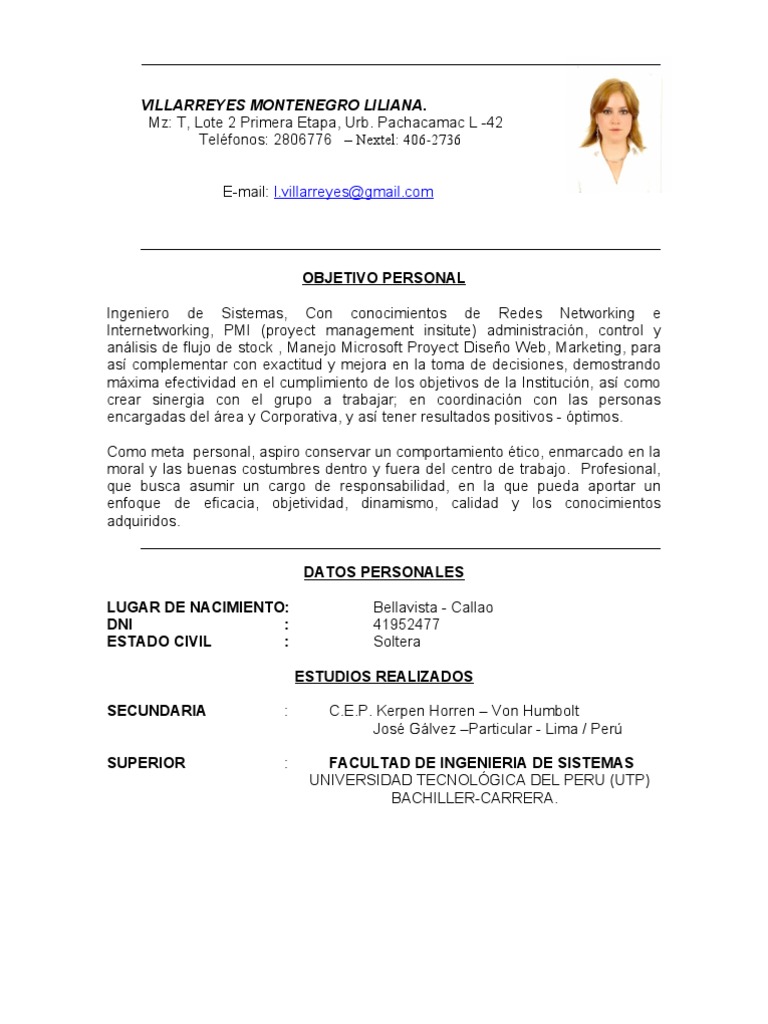 VILLARREYES MONTENEGRO LILIANA.
Mz: T, Lote 2 Primera Etapa, Urb. Pachacamac L -42
Teléfonos: 2806776 – Nextel: 406-2736

E-mail: l.villarreyes@gmail.com

OBJETIVO PERSONAL

Ingeniero de Sistemas, Con conocimientos de Redes Networking e Internetworking, PMI (proyect management insitute) administración, control y análisis de flujo de stock , Manejo Microsoft Proyect Diseño Web, Marketing, para así complementar con exactitud y mejora en la toma de decisiones, demostrando máxima efectividad en el cumplimiento de los objetivos de la Institución, así como crear sinergia con el grupo a trabajar; en coordinación con las personas encargadas del área y Corporativa, y así tener resultados positivos - óptimos.

Como meta personal, aspiro conservar un comportamiento ético, enmarcado en la moral y las buenas costumbres dentro y fuera del centro de trabajo. Profesional, que busca asumir un cargo de responsabilidad, en la que pueda aportar un enfoque de eficacia, objetividad, dinamismo, calidad y los conocimientos adquiridos.

DATOS PERSONALES

LUGAR DE NACIMIENTO: Bellavista - Callao
DNI : 41952477
ESTADO CIVIL : Soltera

ESTUDIOS REALIZADOS

SECUNDARIA : C.E.P. Kerpen Horren – Von Humbolt
José Gálvez –Particular - Lima / Perú

SUPERIOR : FACULTAD DE INGENIERIA DE SISTEMAS
UNIVERSIDAD TECNOLÓGICA DEL PERU (UTP)
BACHILLER-CARRERA.